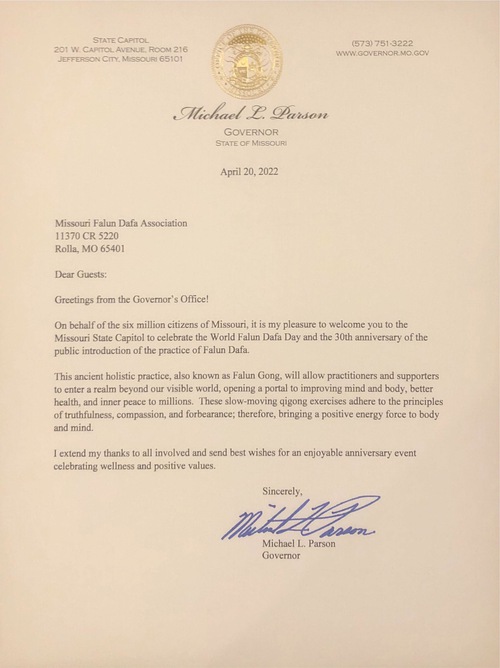 STATE CAPITOL
201 W. CAPITOL AVENUE, ROOM 216
JEFFERSON CITY, MISSOURI 65101

(573) 751-3222
WWW.GOVERNOR.MO.GOV

Michael L. Parson
GOVERNOR
STATE OF MISSOURI

April 20, 2022

Missouri Falun Dafa Association
11370 CR 5220
Rolla, MO 65401

Dear Guests:

Greetings from the Governor's Office!

On behalf of the six million citizens of Missouri, it is my pleasure to welcome you to the Missouri State Capitol to celebrate the World Falun Dafa Day and the 30th anniversary of the public introduction of the practice of Falun Dafa.

This ancient holistic practice, also known as Falun Gong, will allow practitioners and supporters to enter a realm beyond our visible world, opening a portal to improving mind and body, better health, and inner peace to millions. These slow-moving qigong exercises adhere to the principles of truthfulness, compassion, and forbearance; therefore, bringing a positive energy force to body and mind.

I extend my thanks to all involved and send best wishes for an enjoyable anniversary event celebrating wellness and positive values.

Sincerely,

Michael L. Parson

Michael L. Parson
Governor